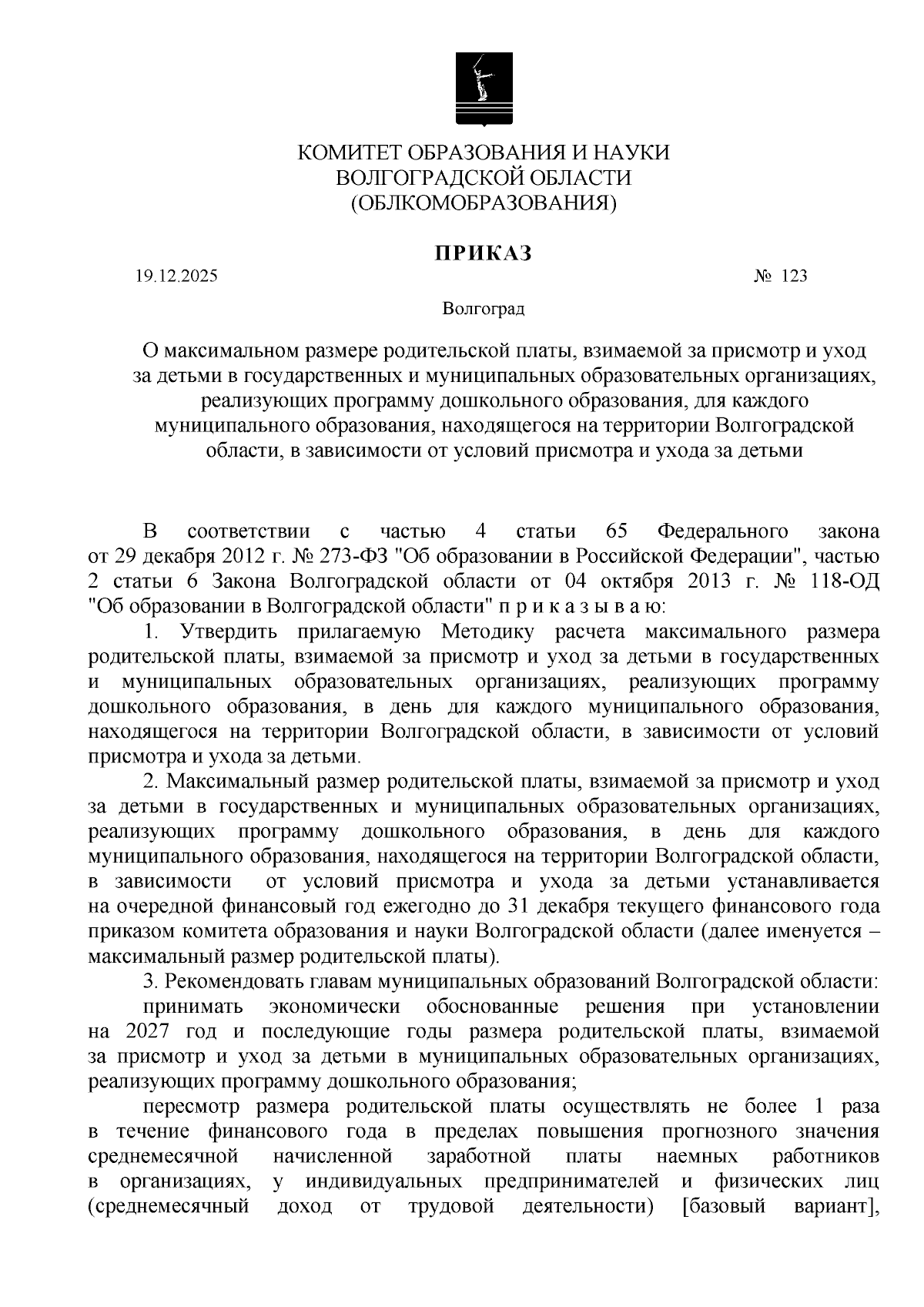 КОМИТЕТ ОБРАЗОВАНИЯ И НАУКИ
ВОЛГОГРАДСКОЙ ОБЛАСТИ
(ОБЛКОМОБРАЗОВАНИЯ)

ПРИКАЗ

19.12.2025 № 123

Волгоград

О максимальном размере родительской платы, взимаемой за присмотр и уход за детьми в государственных и муниципальных образовательных организациях, реализующих программу дошкольного образования, для каждого муниципального образования, находящегося на территории Волгоградской области, в зависимости от условий присмотра и ухода за детьми

В соответствии с частью 4 статьи 65 Федерального закона от 29 декабря 2012 г. № 273-ФЗ "Об образовании в Российской Федерации", частью 2 статьи 6 Закона Волгоградской области от 04 октября 2013 г. № 118-ОД "Об образовании в Волгоградской области" п р и к а з ы в а ю:

1. Утвердить прилагаемую Методику расчета максимального размера родительской платы, взимаемой за присмотр и уход за детьми в государственных и муниципальных образовательных организациях, реализующих программу дошкольного образования, в день для каждого муниципального образования, находящегося на территории Волгоградской области, в зависимости от условий присмотра и ухода за детьми.

2. Максимальный размер родительской платы, взимаемой за присмотр и уход за детьми в государственных и муниципальных образовательных организациях, реализующих программу дошкольного образования, в день для каждого муниципального образования, находящегося на территории Волгоградской области, в зависимости от условий присмотра и ухода за детьми устанавливается на очередной финансовый год ежегодно до 31 декабря текущего финансового года приказом комитета образования и науки Волгоградской области (далее именуется – максимальный размер родительской платы).

3. Рекомендовать главам муниципальных образований Волгоградской области:

принимать экономически обоснованные решения при установлении на 2027 год и последующие годы размера родительской платы, взимаемой за присмотр и уход за детьми в муниципальных образовательных организациях, реализующих программу дошкольного образования;

пересмотр размера родительской платы осуществлять не более 1 раза в течение финансового года в пределах повышения прогнозного значения среднемесячной начисленной заработной платы наемных работников в организациях, у индивидуальных предпринимателей и физических лиц (среднемесячный доход от трудовой деятельности) [базовый вариант],